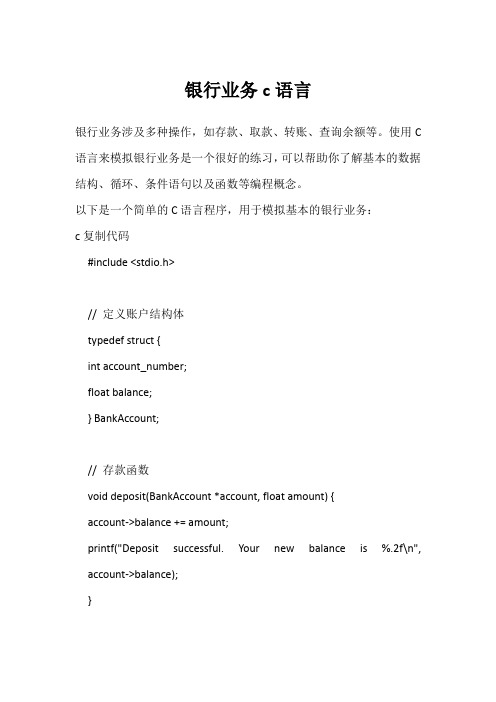 银行业务 c 语言

银行业务涉及多种操作，如存款、取款、转账、查询余额等。使用 C 语言来模拟银行业务是一个很好的练习，可以帮助你了解基本的数据结构、循环、条件语句以及函数等编程概念。

以下是一个简单的 C 语言程序，用于模拟基本的银行业务：

c 复制代码

#include <stdio.h>

// 定义账户结构体

typedef struct {

int account_number;

float balance;

} BankAccount;

// 存款函数

void deposit(BankAccount *account, float amount) {

account->balance += amount;

printf("Deposit successful. Your new balance is %.2f\n", account->balance);

}